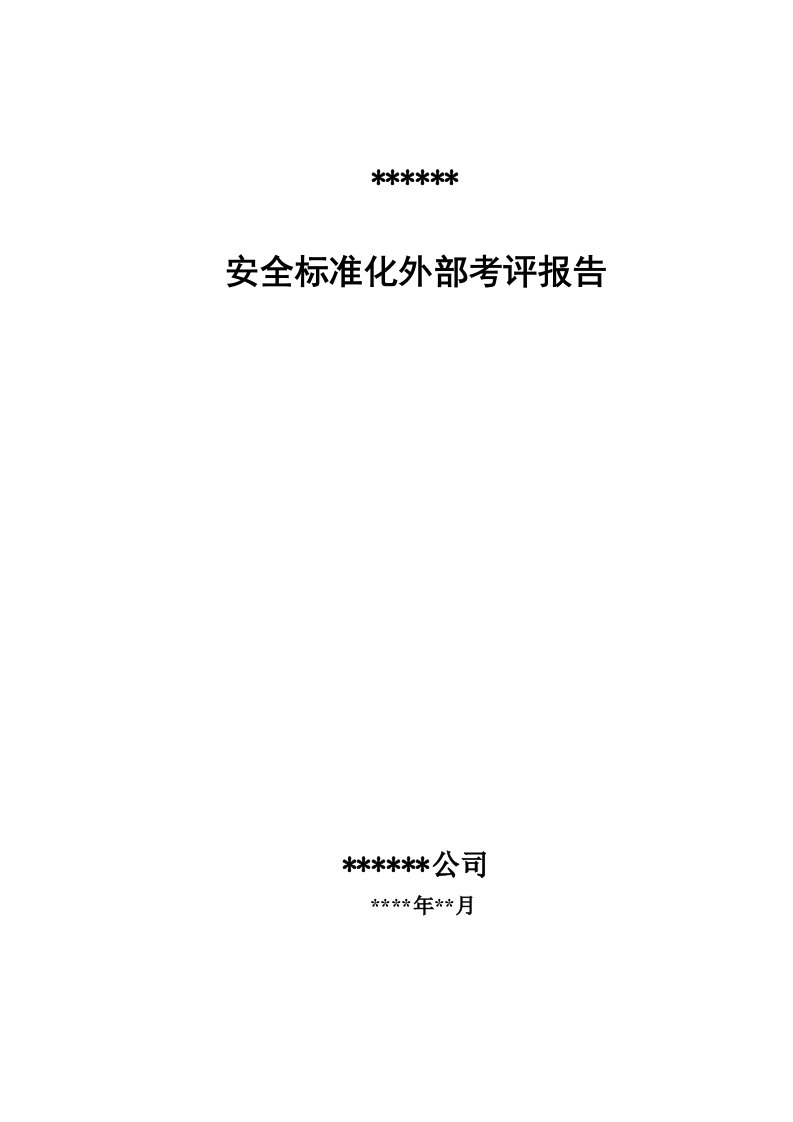 ******

安全标准化外部考评报告

******公司

****年**月